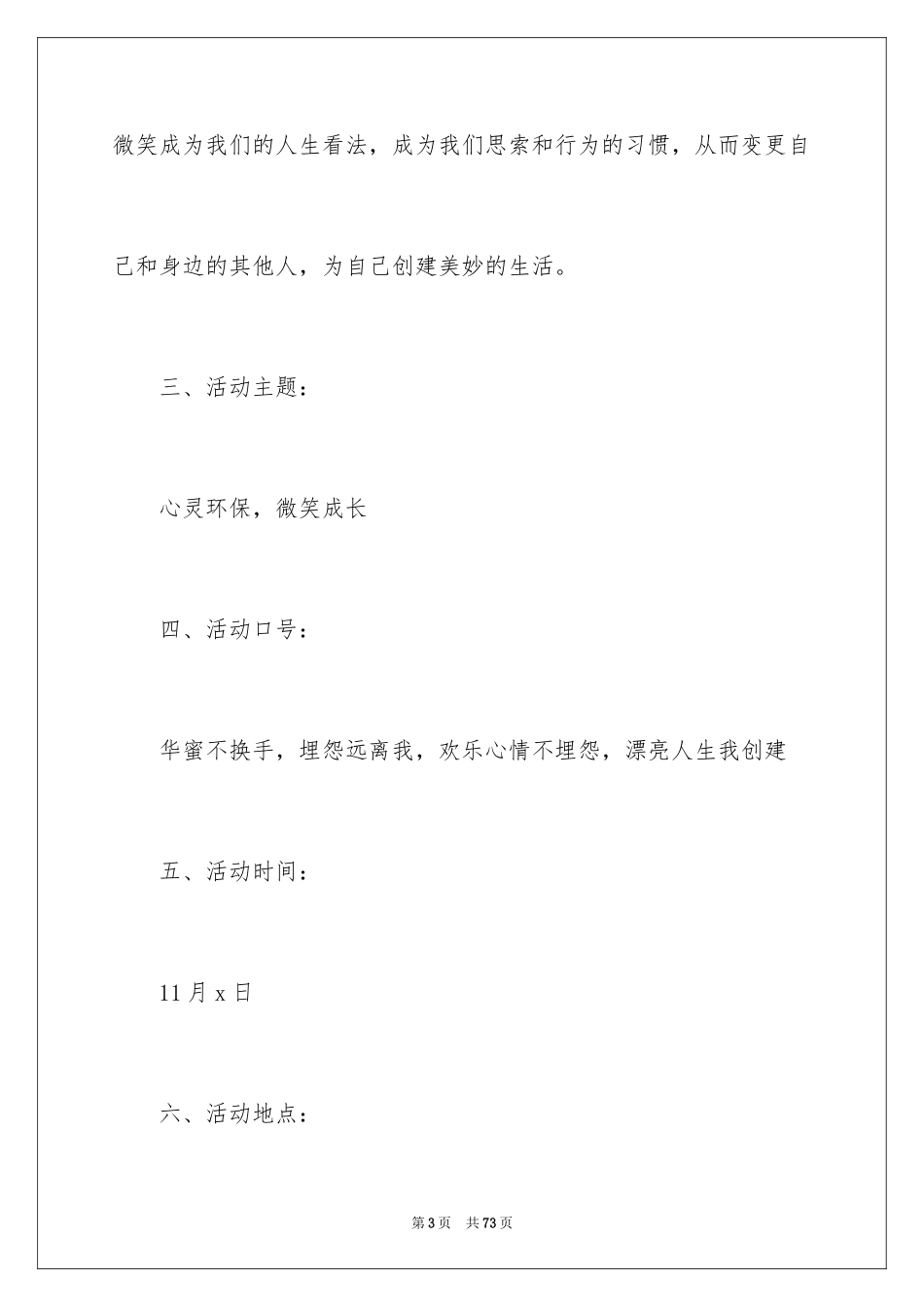 微笑成为我们的人生看法，成为我们思索和行为的习惯，从而变更自己和身边的其他人，为自己创建美妙的生活。

三、活动主题：

心灵环保，微笑成长

四、活动口号：

华蜜不换手，埋怨远离我，欢乐心情不埋怨，漂亮人生我创建

五、活动时间：

11月x日

六、活动地点：

第3页 共73页